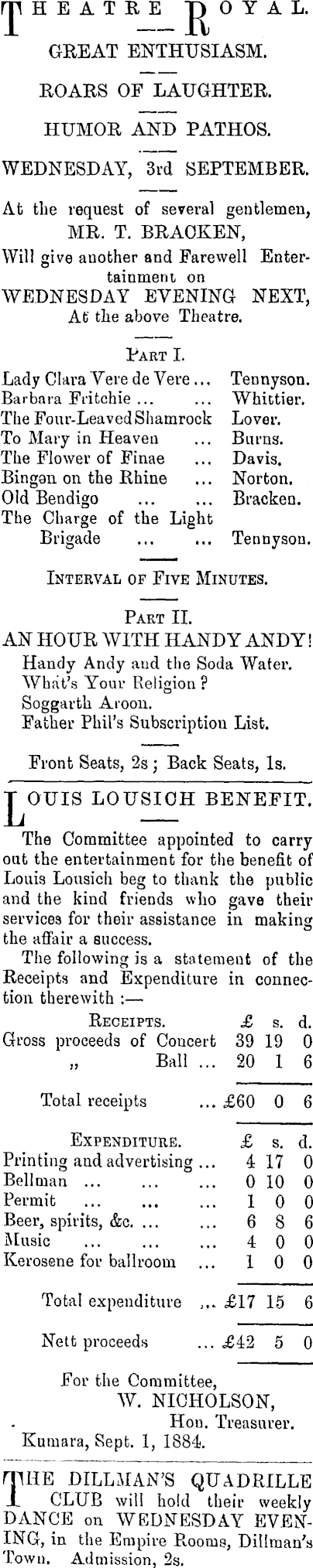 THEATRE ROYAL.

GREAT ENTHUSIASM.

ROARS OF LAUGHTER.

HUMOR AND PATHOS.

WEDNESDAY, 3rd SEPTEMBER.

At the request of several gentlemen, MR. T. BRACKEN, Will give another and Farewell Entertainment on WEDNESDAY EVENING NEXT, At the above Theatre.

PART I.

| | |
|---|---|
| Lady Clara Vere de Vere ... | Tennyson. |
| Barbara Fritchie ... ... | Whittier. |
| The Four-Leaved Shamrock | Lover. |
| To Mary in Heaven ... | Burns. |
| The Flower of Finae ... | Davis. |
| Bingen on the Rhine ... | Norton. |
| Old Bendigo ... ... | Bracken. |
| The Charge of the Light Brigade ... ... | Tennyson. |

INTERVAL OF FIVE MINUTES.

PART II.

AN HOUR WITH HANDY ANDY!
Handy Andy and the Soda Water.
What's Your Religion?
Soggarth Aroon.
Father Phil's Subscription List.

Front Seats, 2s; Back Seats, 1s.

LOUIS LOUSICH BENEFIT.

The Committee appointed to carry out the entertainment for the benefit of Louis Lousich beg to thank the public and the kind friends who gave their services for their assistance in making the affair a success.

The following is a statement of the Receipts and Expenditure in connection therewith :—

| RECEIPTS. | £ | s. | d. |
|---|---|---|---|
| Gross proceeds of Concert | 39 | 19 | 0 |
| „ Ball ... | 20 | 1 | 6 |
| Total receipts ... | £60 | 0 | 6 |

| EXPENDITURE. | £ | s. | d. |
|---|---|---|---|
| Printing and advertising ... | 4 | 17 | 0 |
| Bellman ... ... ... | 0 | 10 | 0 |
| Permit ... ... ... | 1 | 0 | 0 |
| Beer, spirits, &c. ... ... | 6 | 8 | 6 |
| Music ... ... ... | 4 | 0 | 0 |
| Kerosene for ballroom ... | 1 | 0 | 0 |
| Total expenditure ... | £17 | 15 | 6 |
| Nett proceeds ... | £42 | 5 | 0 |

For the Committee,
W. NICHOLSON,
Hon. Treasurer.
Kumara, Sept. 1, 1884.

THE DILLMAN'S QUADRILLE CLUB will hold their weekly DANCE on WEDNESDAY EVENING, in the Empire Rooms, Dillman's Town. Admission, 2s.